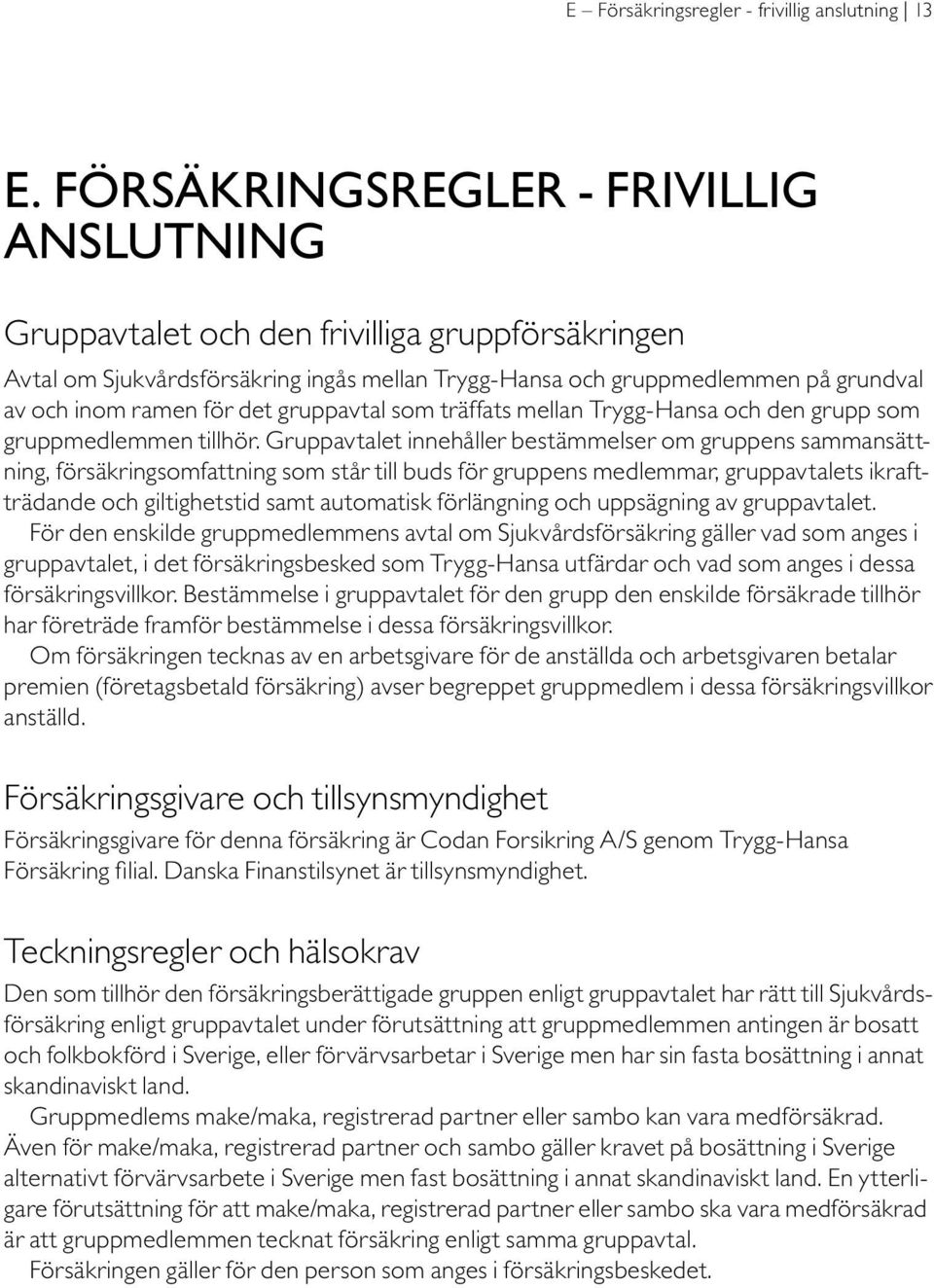 E – Försäkringsregler - frivillig anslutning | 13

E. FÖRSÄKRINGSREGLER - FRIVILLIG ANSLUTNING

Gruppavtalet och den frivilliga gruppförsäkringen

Avtal om Sjukvårdsförsäkring ingås mellan Trygg-Hansa och gruppmedlemmen på grundval av och inom ramen för det gruppavtal som träffats mellan Trygg-Hansa och den grupp som gruppmedlemmen tillhör. Gruppavtalet innehåller bestämmelser om gruppens sammansättning, försäkringsomfattning som står till buds för gruppens medlemmar, gruppavtalets ikraftträdande och giltighetstid samt automatisk förlängning och uppsägning av gruppavtalet.

För den enskilde gruppmedlemmens avtal om Sjukvårdsförsäkring gäller vad som anges i gruppavtalet, i det försäkringsbesked som Trygg-Hansa utfärdar och vad som anges i dessa försäkringsvillkor. Bestämmelse i gruppavtalet för den grupp den enskilde försäkrade tillhör har företräde framför bestämmelse i dessa försäkringsvillkor.

Om försäkringen tecknas av en arbetsgivare för de anställda och arbetsgivaren betalar premien (företagsbetald försäkring) avser begreppet gruppmedlem i dessa försäkringsvillkor anställd.

Försäkringsgivare och tillsynsmyndighet

Försäkringsgivare för denna försäkring är Codan Forsikring A/S genom Trygg-Hansa Försäkring filial. Danska Finanstilsynet är tillsynsmyndighet.

Teckningsregler och hälsokrav

Den som tillhör den försäkringsberättigade gruppen enligt gruppavtalet har rätt till Sjukvårdsförsäkring enligt gruppavtalet under förutsättning att gruppmedlemmen antingen är bosatt och folkbokförd i Sverige, eller förvärvsarbetar i Sverige men har sin fasta bosättning i annat skandinaviskt land.

Gruppmedlems make/maka, registrerad partner eller sambo kan vara medförsäkrad. Även för make/maka, registrerad partner och sambo gäller kravet på bosättning i Sverige alternativt förvärvsarbete i Sverige men fast bosättning i annat skandinaviskt land. En ytterligare förutsättning för att make/maka, registrerad partner eller sambo ska vara medförsäkrad är att gruppmedlemmen tecknat försäkring enligt samma gruppavtal.

Försäkringen gäller för den person som anges i försäkringsbeskedet.